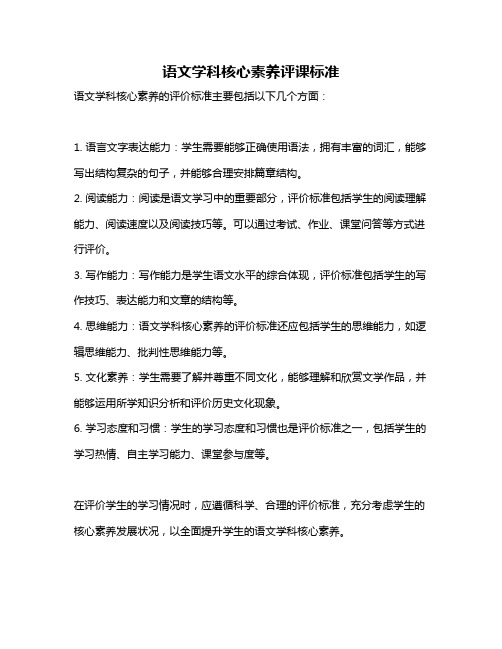 语文学科核心素养评课标准

语文学科核心素养的评价标准主要包括以下几个方面：

1. 语言文字表达能力：学生需要能够正确使用语法，拥有丰富的词汇，能够写出结构复杂的句子，并能够合理安排篇章结构。

2. 阅读能力：阅读是语文学习中的重要部分，评价标准包括学生的阅读理解能力、阅读速度以及阅读技巧等。可以通过考试、作业、课堂问答等方式进行评价。

3. 写作能力：写作能力是学生语文水平的综合体现，评价标准包括学生的写作技巧、表达能力和文章的结构等。

4. 思维能力：语文学科核心素养的评价标准还应包括学生的思维能力，如逻辑思维能力、批判性思维能力等。

5. 文化素养：学生需要了解并尊重不同文化，能够理解和欣赏文学作品，并能够运用所学知识分析和评价历史文化现象。

6. 学习态度和习惯：学生的学习态度和习惯也是评价标准之一，包括学生的学习热情、自主学习能力、课堂参与度等。

在评价学生的学习情况时，应遵循科学、合理的评价标准，充分考虑学生的核心素养发展状况，以全面提升学生的语文学科核心素养。